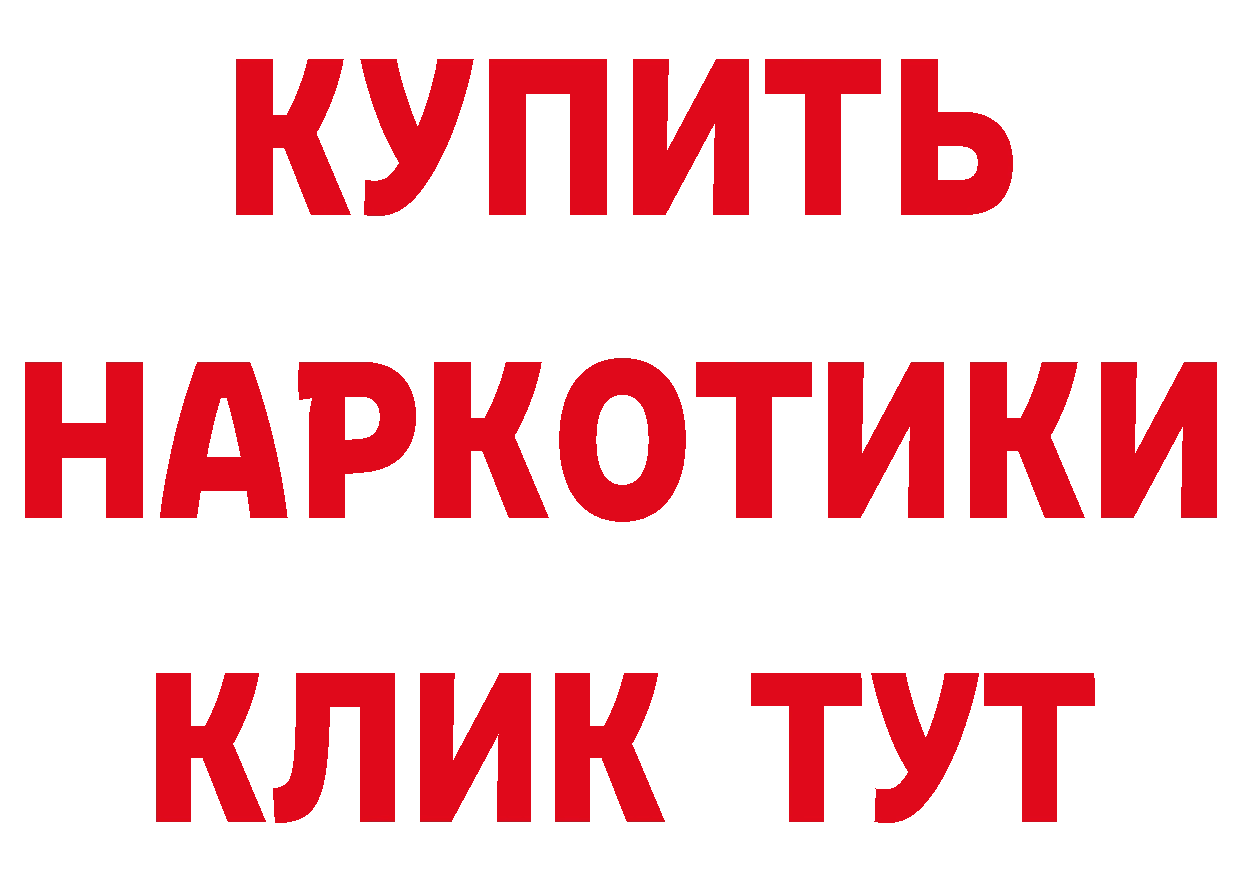 КУПИТЬ
НАРКОТИКИ
КЛИК ТУТ